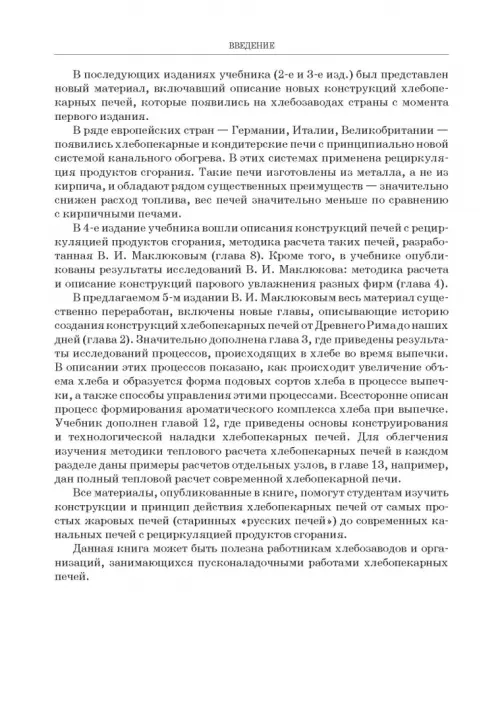 ВВЕДЕНИЕ

В последующих изданиях учебника (2-е и 3-е изд.) был представлен новый материал, включавший описание новых конструкций хлебопекарных печей, которые появились на хлебозаводах страны с момента первого издания.

В ряде европейских стран — Германии, Италии, Великобритании — появились хлебопекарные и кондитерские печи с принципиально новой системой канального обогрева. В этих системах применена рециркуляция продуктов сгорания. Такие печи изготовлены из металла, а не из кирпича, и обладают рядом существенных преимуществ — значительно снижен расход топлива, вес печей значительно меньше по сравнению с кирпичными печами.

В 4-е издание учебника вошли описания конструкций печей с рециркуляцией продуктов сгорания, методика расчета таких печей, разработанная В. И. Маклюковым (глава 8). Кроме того, в учебнике опубликованы результаты исследований В. И. Маклюкова: методика расчета и описание конструкций парового увлажнения разных фирм (глава 4).

В предлагаемом 5-м издании В. И. Маклюковым весь материал существенно переработан, включены новые главы, описывающие историю создания конструкций хлебопекарных печей от Древнего Рима до наших дней (глава 2). Значительно дополнена глава 3, где приведены результаты исследований процессов, происходящих в хлебе во время выпечки. В описании этих процессов показано, как происходит увеличение объема хлеба и образуется форма подовых сортов хлеба в процессе выпечки, а также способы управления этими процессами. Всесторонне описан процесс формирования ароматического комплекса хлеба при выпечке. Учебник дополнен главой 12, где приведены основы конструирования и технологической наладки хлебопекарных печей. Для облегчения изучения методики теплового расчета хлебопекарных печей в каждом разделе даны примеры расчетов отдельных узлов, в главе 13, например, дан полный тепловой расчет современной хлебопекарной печи.

Все материалы, опубликованные в книге, помогут студентам изучить конструкции и принцип действия хлебопекарных печей от самых простых жаровых печей (старинных «русских печей») до современных канальных печей с рециркуляцией продуктов сгорания.

Данная книга может быть полезна работникам хлебозаводов и организаций, занимающихся пусконаладочными работами хлебопекарных печей.